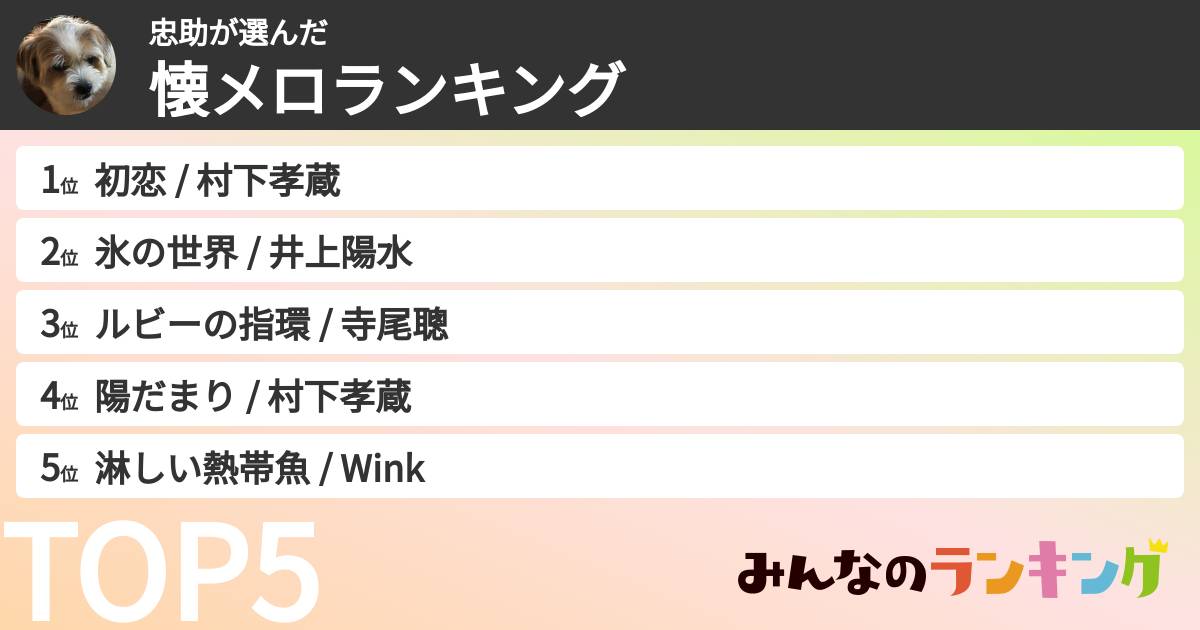 忠助が選んだ
懐メロランキング

1位 初恋 / 村下孝蔵

2位 氷の世界 / 井上陽水

3位 ルビーの指環 / 寺尾聰

4位 陽だまり / 村下孝蔵

5位 淋しい熱帯魚 / Wink

TOP5

みんなのランキング